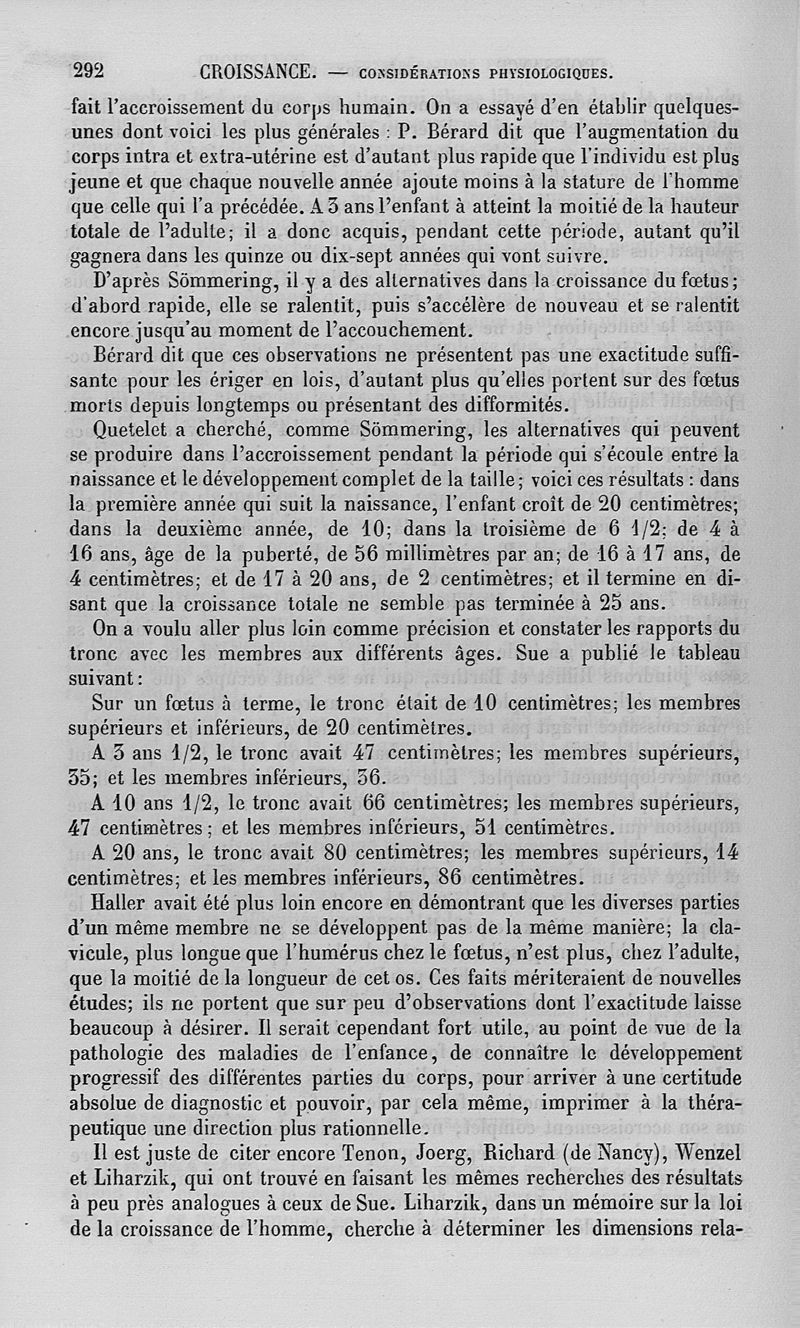 292 CROISSANCE. — CONSIDÉRATIONS PHYSIOLOGIQUES.

fait l'accroissement du corps humain. On a essayé d'en établir quelques-unes dont voici les plus générales : P. Bérard dit que l'augmentation du corps intra et extra-utérine est d'autant plus rapide que l'individu est plus jeune et que chaque nouvelle année ajoute moins à la stature de l'homme que celle qui l'a précédée. A 3 ans l'enfant à atteint la moitié de la hauteur totale de l'adulte; il a donc acquis, pendant cette période, autant qu'il gagnera dans les quinze ou dix-sept années qui vont suivre.

D'après Sömmering, il y a des alternatives dans la croissance du fœtus; d'abord rapide, elle se ralentit, puis s'accélère de nouveau et se ralentit encore jusqu'au moment de l'accouchement.

Bérard dit que ces observations ne présentent pas une exactitude suffisante pour les ériger en lois, d'autant plus qu'elles portent sur des fœtus morts depuis longtemps ou présentant des difformités.

Quetelet a cherché, comme Sömmering, les alternatives qui peuvent se produire dans l'accroissement pendant la période qui s'écoule entre la naissance et le développement complet de la taille; voici ces résultats : dans la première année qui suit la naissance, l'enfant croît de 20 centimètres; dans la deuxième année, de 10; dans la troisième de 6 1/2; de 4 à 16 ans, âge de la puberté, de 56 millimètres par an; de 16 à 17 ans, de 4 centimètres; et de 17 à 20 ans, de 2 centimètres; et il termine en disant que la croissance totale ne semble pas terminée à 25 ans.

On a voulu aller plus loin comme précision et constater les rapports du tronc avec les membres aux différents âges. Sue a publié le tableau suivant :

Sur un fœtus à terme, le tronc était de 10 centimètres; les membres supérieurs et inférieurs, de 20 centimètres.

A 3 ans 1/2, le tronc avait 47 centimètres; les membres supérieurs, 35; et les membres inférieurs, 36.

A 10 ans 1/2, le tronc avait 66 centimètres; les membres supérieurs, 47 centimètres; et les membres inférieurs, 51 centimètres.

A 20 ans, le tronc avait 80 centimètres; les membres supérieurs, 14 centimètres; et les membres inférieurs, 86 centimètres.

Haller avait été plus loin encore en démontrant que les diverses parties d'un même membre ne se développent pas de la même manière; la clavicule, plus longue que l'humérus chez le fœtus, n'est plus, chez l'adulte, que la moitié de la longueur de cet os. Ces faits mériteraient de nouvelles études; ils ne portent que sur peu d'observations dont l'exactitude laisse beaucoup à désirer. Il serait cependant fort utile, au point de vue de la pathologie des maladies de l'enfance, de connaître le développement progressif des différentes parties du corps, pour arriver à une certitude absolue de diagnostic et pouvoir, par cela même, imprimer à la thérapeutique une direction plus rationnelle.

Il est juste de citer encore Tenon, Joerg, Richard (de Nancy), Wenzel et Liharzik, qui ont trouvé en faisant les mêmes recherches des résultats à peu près analogues à ceux de Sue. Liharzik, dans un mémoire sur la loi de la croissance de l'homme, cherche à déterminer les dimensions rela-